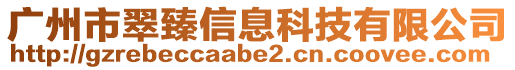 广州市翠臻信息科技有限公司
http://gzrebeccaabe2.cn.coovee.com